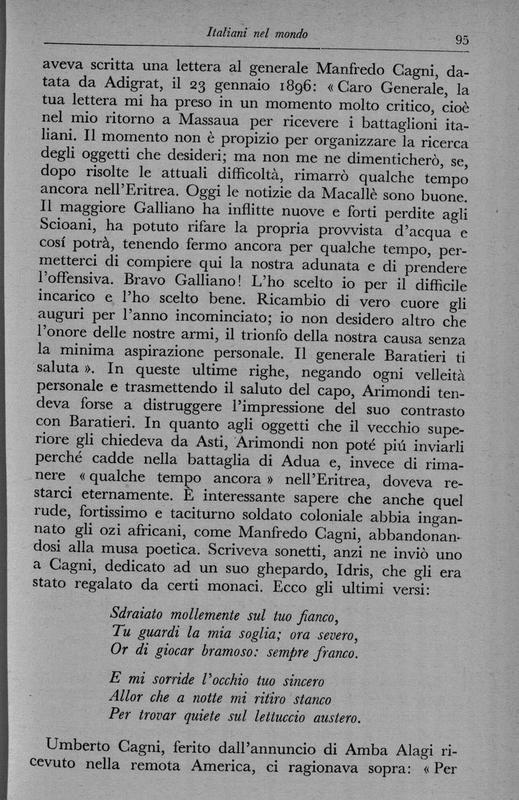 Italiani nel mondo

95

aveva scritta una lettera al generale Manfredo Cagni, datata da Adigrat, il 23 gennaio 1896: « Caro Generale, la tua lettera mi ha preso in un momento molto critico, cioè nel mio ritorno a Massaua per ricevere i battaglioni italiani. Il momento non è propizio per organizzare la ricerca degli oggetti che desideri; ma non me ne dimenticherò, se, dopo risolte le attuali difficoltà, rimarrò qualche tempo ancora nell'Eritrea. Oggi le notizie da Macallè sono buone. Il maggiore Galliano ha inflitte nuove e forti perdite agli Scioani, ha potuto rifare la propria provvista d'acqua e cosí potrà, tenendo fermo ancora per qualche tempo, permetterci di compiere qui la nostra adunata e di prendere l'offensiva. Bravo Galliano! L'ho scelto io per il difficile incarico e l'ho scelto bene. Ricambio di vero cuore gli auguri per l'anno incominciato; io non desidero altro che l'onore delle nostre armi, il trionfo della nostra causa senza la minima aspirazione personale. Il generale Baratieri ti saluta ». In queste ultime righe, negando ogni velleità personale e trasmettendo il saluto del capo, Arimondi tendeva forse a distruggere l'impressione del suo contrasto con Baratieri. In quanto agli oggetti che il vecchio superiore gli chiedeva da Asti, Arimondi non poté piú inviarli perché cadde nella battaglia di Adua e, invece di rimanere « qualche tempo ancora » nell'Eritrea, doveva restarci eternamente. È interessante sapere che anche quel rude, fortissimo e taciturno soldato coloniale abbia ingannato gli ozi africani, come Manfredo Cagni, abbandonandosi alla musa poetica. Scriveva sonetti, anzi ne inviò uno a Cagni, dedicato ad un suo ghepardo, Idris, che gli era stato regalato da certi monaci. Ecco gli ultimi versi:

Sdraiato mollemente sul tuo fianco,
Tu guardi la mia soglia; ora severo,
Or di giocar bramoso: sempre franco.

E mi sorride l'occhio tuo sincero
Allor che a notte mi ritiro stanco
Per trovar quiete sul lettuccio austero.

Umberto Cagni, ferito dall'annuncio di Amba Alagi ricevuto nella remota America, ci ragionava sopra: « Per